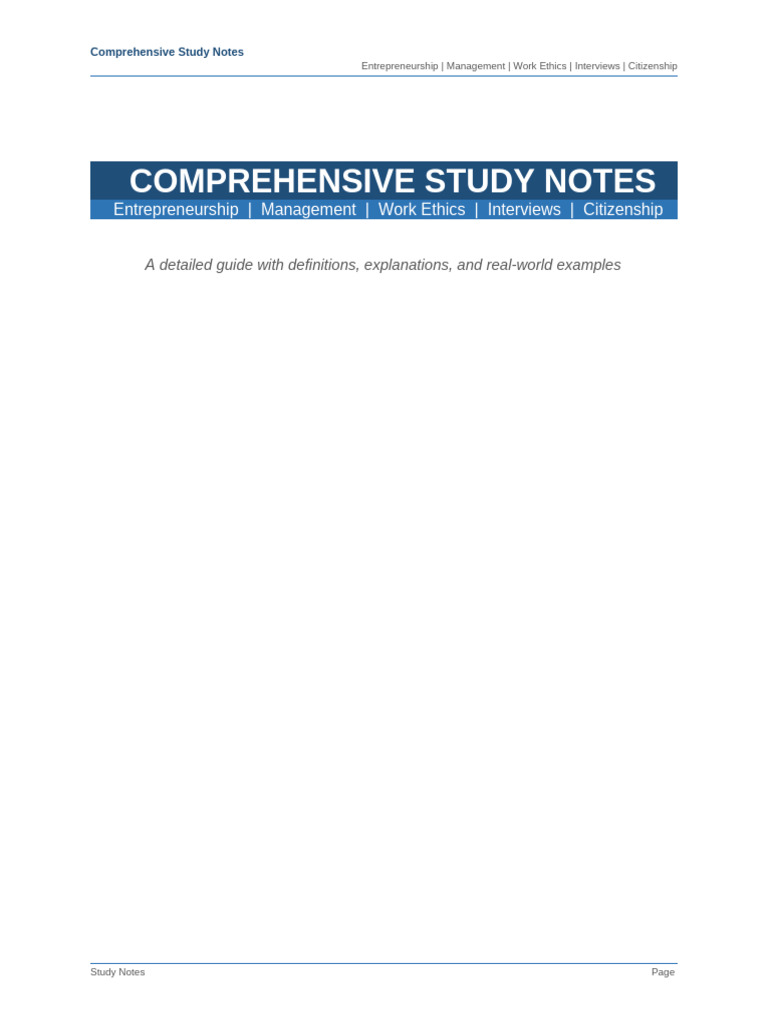 Comprehensive Study Notes

Entrepreneurship | Management | Work Ethics | Interviews | Citizenship

COMPREHENSIVE STUDY NOTES

Entrepreneurship | Management | Work Ethics | Interviews | Citizenship

A detailed guide with definitions, explanations, and real-world examples

Study Notes

Page